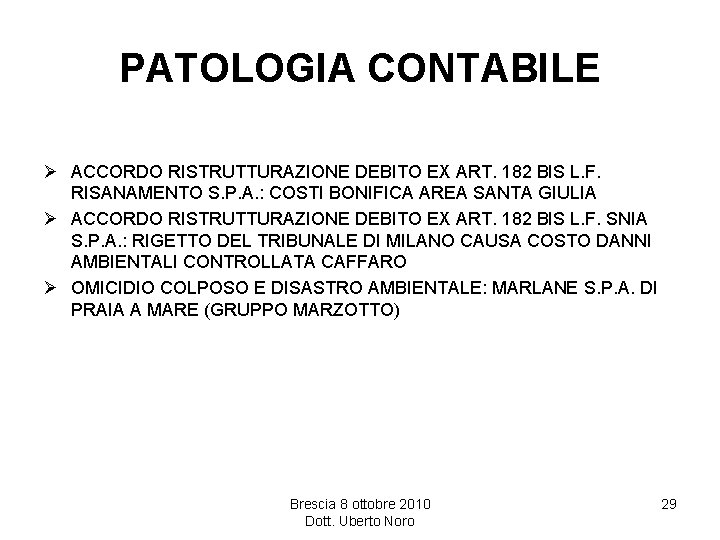 PATOLOGIA CONTABILE

➢ ACCORDO RISTRUTTURAZIONE DEBITO EX ART. 182 BIS L.F. RISANAMENTO S.P.A.: COSTI BONIFICA AREA SANTA GIULIA

➢ ACCORDO RISTRUTTURAZIONE DEBITO EX ART. 182 BIS L.F. SNIA S.P.A.: RIGETTO DEL TRIBUNALE DI MILANO CAUSA COSTO DANNI AMBIENTALI CONTROLLATA CAFFARO

➢ OMICIDIO COLPOSO E DISASTRO AMBIENTALE: MARLANE S.P.A. DI PRAIA A MARE (GRUPPO MARZOTTO)

Brescia 8 ottobre 2010
Dott. Uberto Noro

29